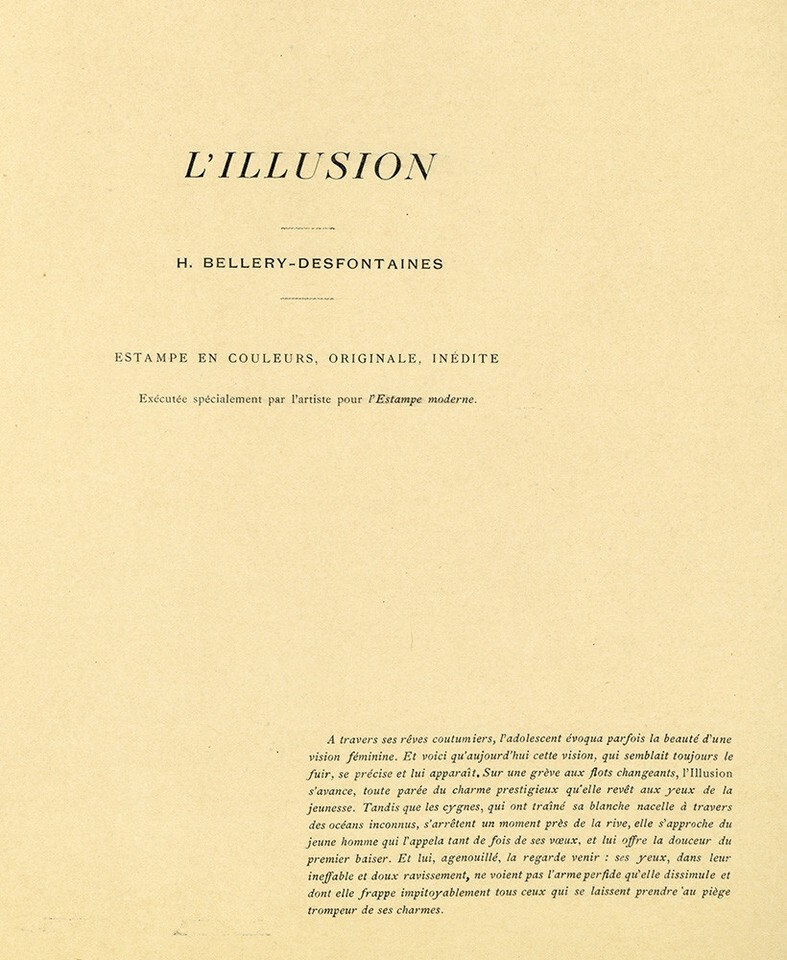 L'ILLUSION

H. BELLERY-DESFONTAINES

ESTAMPE EN COULEURS, ORIGINALE, INÉDITE

Exécutée spécialement par l'artiste pour l'Estampe moderne.

A travers ses rêves coutumiers, l'adolescent évoqua parfois la beauté d'une vision féminine. Et voici qu'aujourd'hui cette vision, qui semblait toujours le fuir, se précise et lui apparaît. Sur une grève aux flots changeants, l'Illusion s'avance, toute parée du charme prestigieux qu'elle revêt aux yeux de la jeunesse. Tandis que les cygnes, qui ont traîné sa blanche nacelle à travers des océans inconnus, s'arrêtent un moment près de la rive, elle s'approche du jeune homme qui l'appela tant de fois de ses vœux, et lui offre la douceur du premier baiser. Et lui, agenouillé, la regarde venir : ses yeux, dans leur ineffable et doux ravissement, ne voient pas l'arme perfide qu'elle dissimule et dont elle frappe impitoyablement tous ceux qui se laissent prendre au piège trompeur de ses charmes.